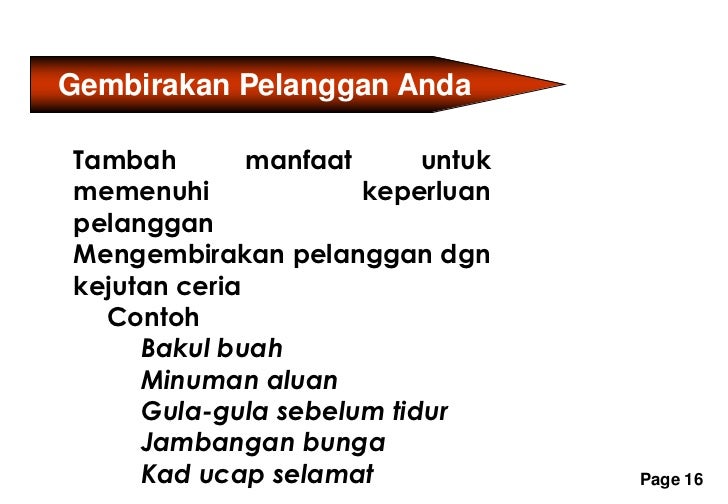 Gembirakan Pelanggan Anda

Tambah manfaat untuk memenuhi keperluan pelanggan

Mengembirakan pelanggan dgn kejutan ceria

Contoh

Bakul buah

Minuman aluan

Gula-gula sebelum tidur

Jambangan bunga

Kad ucap selamat

Page 16